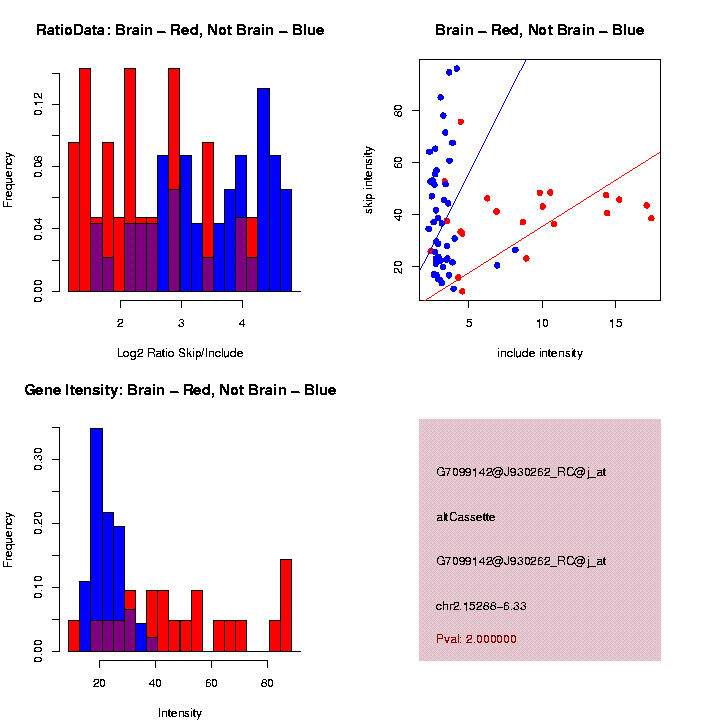 RatioData: Brain – Red, Not Brain – Blue

Frequency

0.00
0.04
0.08
0.12

2
3
4

Log2 Ratio Skip/Include

Brain – Red, Not Brain – Blue

skip intensity

20
40
60
80

5
10
15

include intensity

Gene Itensity: Brain – Red, Not Brain – Blue

Frequency

0.00
0.10
0.20
0.30

20
40
60
80

Intensity

G7099142@J930262_RC@j_at

altCassette

G7099142@J930262_RC@j_at

chr2.15288-6.33

Pval: 2.000000